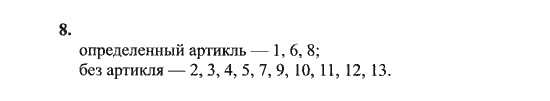 8.
определенный артикль — 1, 6, 8;
без артикля — 2, 3, 4, 5, 7, 9, 10, 11, 12, 13.